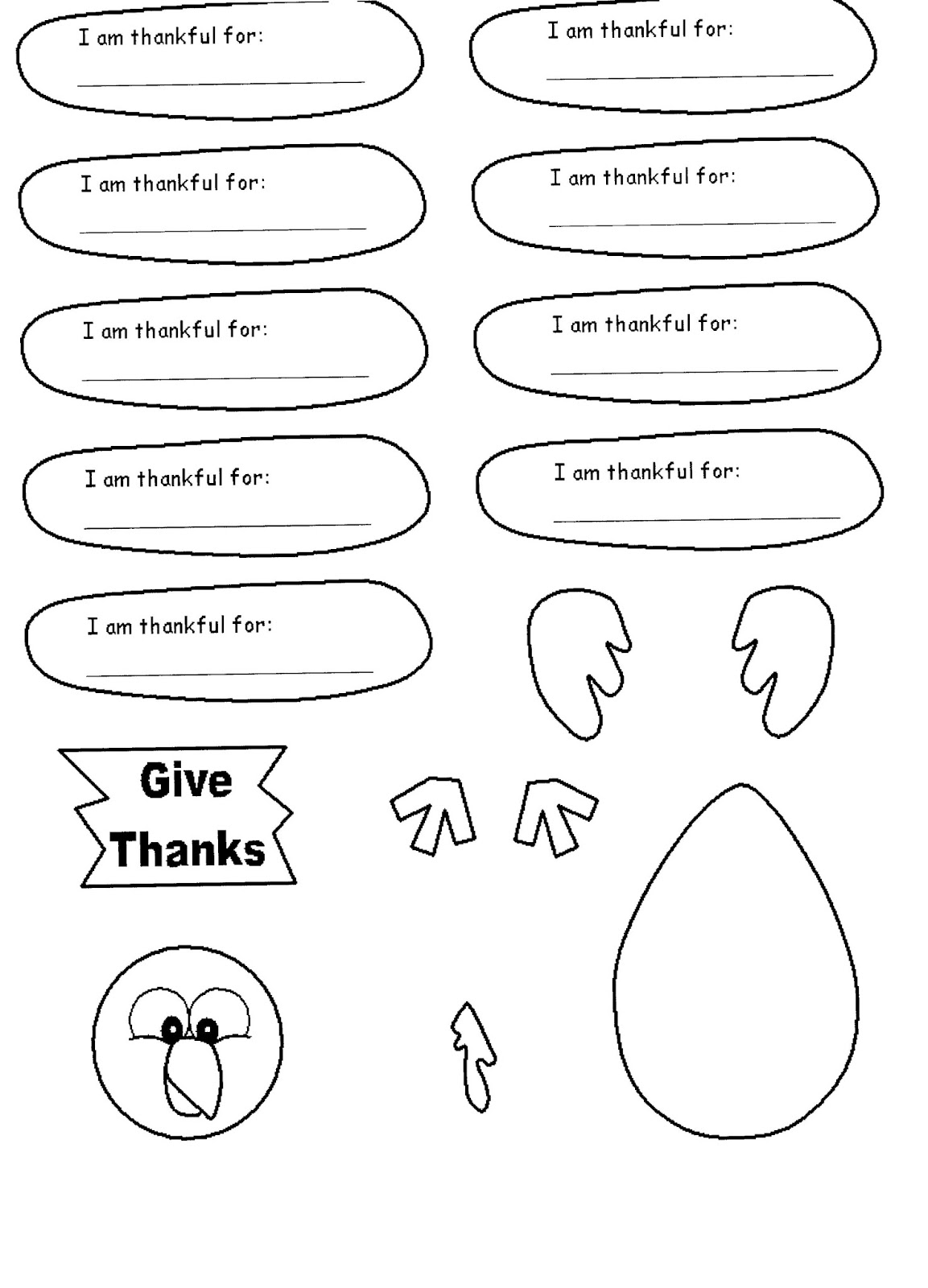 I am thankful for:
____

I am thankful for:
____

I am thankful for:
____

I am thankful for:
____

I am thankful for:
____

I am thankful for:
____

I am thankful for:
____

I am thankful for:
____

I am thankful for:
____

Give
Thanks